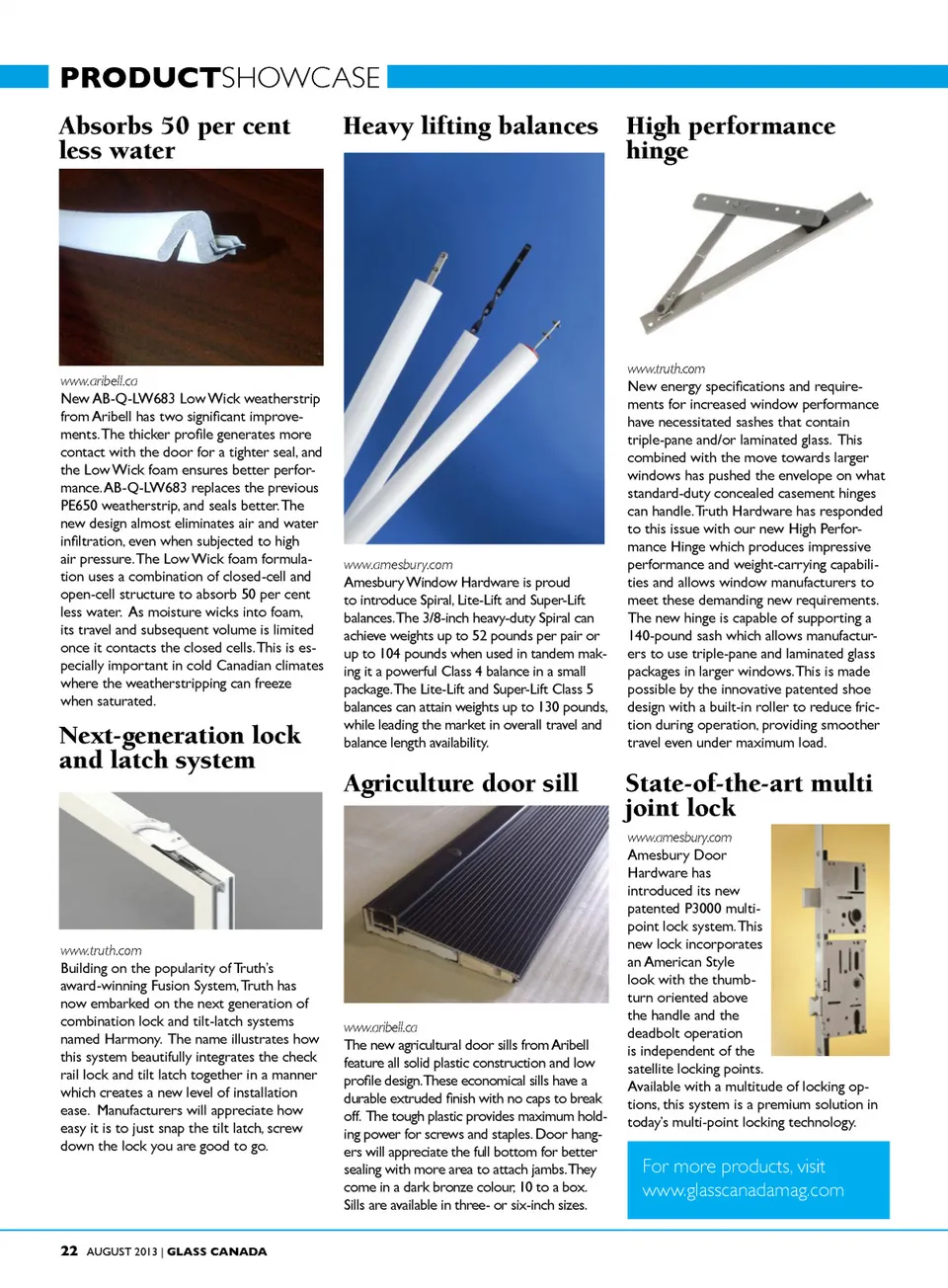 PRODUCTSHOWCASE

Absorbs 50 per cent less water

www.aribell.ca
New AB-Q-LW683 Low Wick weatherstrip from Aribell has two significant improvements. The thicker profile generates more contact with the door for a tighter seal, and the Low Wick foam ensures better performance. AB-Q-LW683 replaces the previous PE650 weatherstrip, and seals better. The new design almost eliminates air and water infiltration, even when subjected to high air pressure. The Low Wick foam formulation uses a combination of closed-cell and open-cell structure to absorb 50 per cent less water. As moisture wicks into foam, its travel and subsequent volume is limited once it contacts the closed cells. This is especially important in cold Canadian climates where the weatherstripping can freeze when saturated.

Next-generation lock and latch system

www.truth.com
Building on the popularity of Truth's award-winning Fusion System, Truth has now embarked on the next generation of combination lock and tilt-latch systems named Harmony. The name illustrates how this system beautifully integrates the check rail lock and tilt latch together in a manner which creates a new level of installation ease. Manufacturers will appreciate how easy it is to just snap the tilt latch, screw down the lock you are good to go.

Heavy lifting balances

www.amesbury.com
Amesbury Window Hardware is proud to introduce Spiral, Lite-Lift and Super-Lift balances. The 3/8-inch heavy-duty Spiral can achieve weights up to 52 pounds per pair or up to 104 pounds when used in tandem making it a powerful Class 4 balance in a small package. The Lite-Lift and Super-Lift Class 5 balances can attain weights up to 130 pounds, while leading the market in overall travel and balance length availability.

Agriculture door sill

www.aribell.ca
The new agricultural door sills from Aribell feature all solid plastic construction and low profile design. These economical sills have a durable extruded finish with no caps to break off. The tough plastic provides maximum holding power for screws and staples. Door hangers will appreciate the full bottom for better sealing with more area to attach jambs. They come in a dark bronze colour, 10 to a box. Sills are available in three- or six-inch sizes.

High performance hinge

www.truth.com
New energy specifications and requirements for increased window performance have necessitated sashes that contain triple-pane and/or laminated glass. This combined with the move towards larger windows has pushed the envelope on what standard-duty concealed casement hinges can handle. Truth Hardware has responded to this issue with our new High Performance Hinge which produces impressive performance and weight-carrying capabilities and allows window manufacturers to meet these demanding new requirements. The new hinge is capable of supporting a 140-pound sash which allows manufacturers to use triple-pane and laminated glass packages in larger windows. This is made possible by the innovative patented shoe design with a built-in roller to reduce friction during operation, providing smoother travel even under maximum load.

State-of-the-art multi joint lock

www.amesbury.com
Amesbury Door Hardware has introduced its new patented P3000 multi-point lock system. This new lock incorporates an American Style look with the thumb-turn oriented above the handle and the deadbolt operation is independent of the satellite locking points. Available with a multitude of locking options, this system is a premium solution in today's multi-point locking technology.

For more products, visit www.glasscanadamag.com

22 AUGUST 2013 | GLASS CANADA